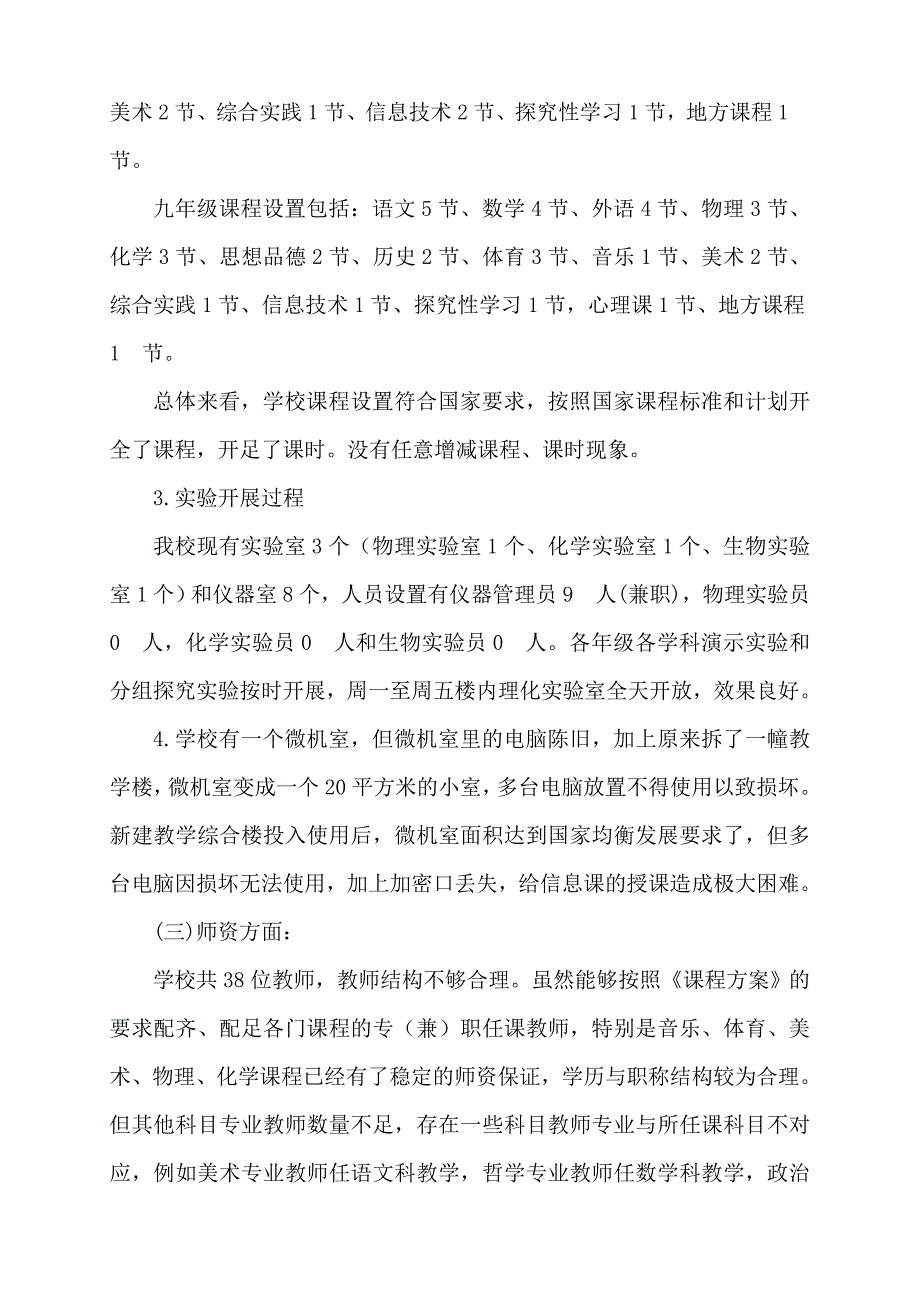 美术 2 节、综合实践 1 节、信息技术 2 节、探究性学习 1 节，地方课程 1 节。

九年级课程设置包括：语文 5 节、数学 4 节、外语 4 节、物理 3 节、化学 3 节、思想品德 2 节、历史 2 节、体育 3 节、音乐 1 节、美术 2 节、综合实践 1 节、信息技术 1 节、探究性学习 1 节，心理课 1 节、地方课程 1 节。

总体来看，学校课程设置符合国家要求，按照国家课程标准和计划开全了课程，开足了课时。没有任意增减课程、课时现象。

3.实验开展过程

我校现有实验室 3 个（物理实验室 1 个、化学实验室 1 个、生物实验室 1 个）和仪器室 8 个，人员设置有仪器管理员 9 人(兼职)，物理实验员 0 人，化学实验员 0 人和生物实验员 0 人。各年级各学科演示实验和分组探究实验按时开展，周一至周五楼内理化实验室全天开放，效果良好。

4.学校有一个微机室，但微机室里的电脑陈旧，加上原来拆了一幢教学楼，微机室变成一个 20 平方米的小室，多台电脑放置不得使用以致损坏。新建教学综合楼投入使用后，微机室面积达到国家均衡发展要求了，但多台电脑因损坏无法使用，加上加密口丢失，给信息课的授课造成极大困难。

(三)师资方面：

学校共 38 位教师，教师结构不够合理。虽然能够按照《课程方案》的要求配齐、配足各门课程的专（兼）职任课教师，特别是音乐、体育、美术、物理、化学课程已经有了稳定的师资保证，学历与职称结构较为合理。但其他科目专业教师数量不足，存在一些科目教师专业与所任课科目不对应，例如美术专业教师任语文科教学，哲学专业教师任数学科教学，政治